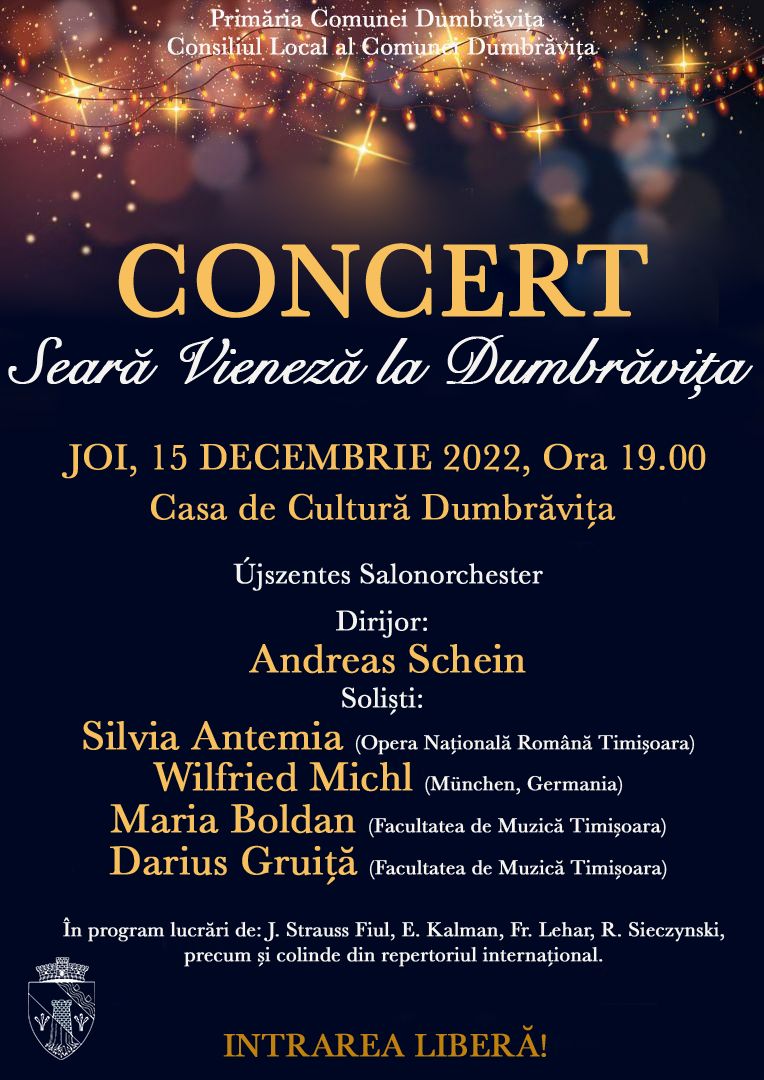 Primăria Comunei Dumbrăvița
Consiliul Local al Comunei Dumbrăvița

CONCERT
Seară Vieneză la Dumbrăvița

JOI, 15 DECEMBRIE 2022, Ora 19.00
Casa de Cultură Dumbrăvița

Újszentes Salonorchester

Dirijor:
Andreas Schein
Soliști:
Silvia Antemia (Opera Națională Română Timișoara)
Wilfried Michl (München, Germania)
Maria Boldan (Facultatea de Muzică Timișoara)
Darius Gruiță (Facultatea de Muzică Timișoara)

În program lucrări de: J. Strauss Fiul, E. Kalman, Fr. Lehar, R. Sieczynski, precum și colinde din repertoriul internațional.

INTRAREA LIBERĂ!